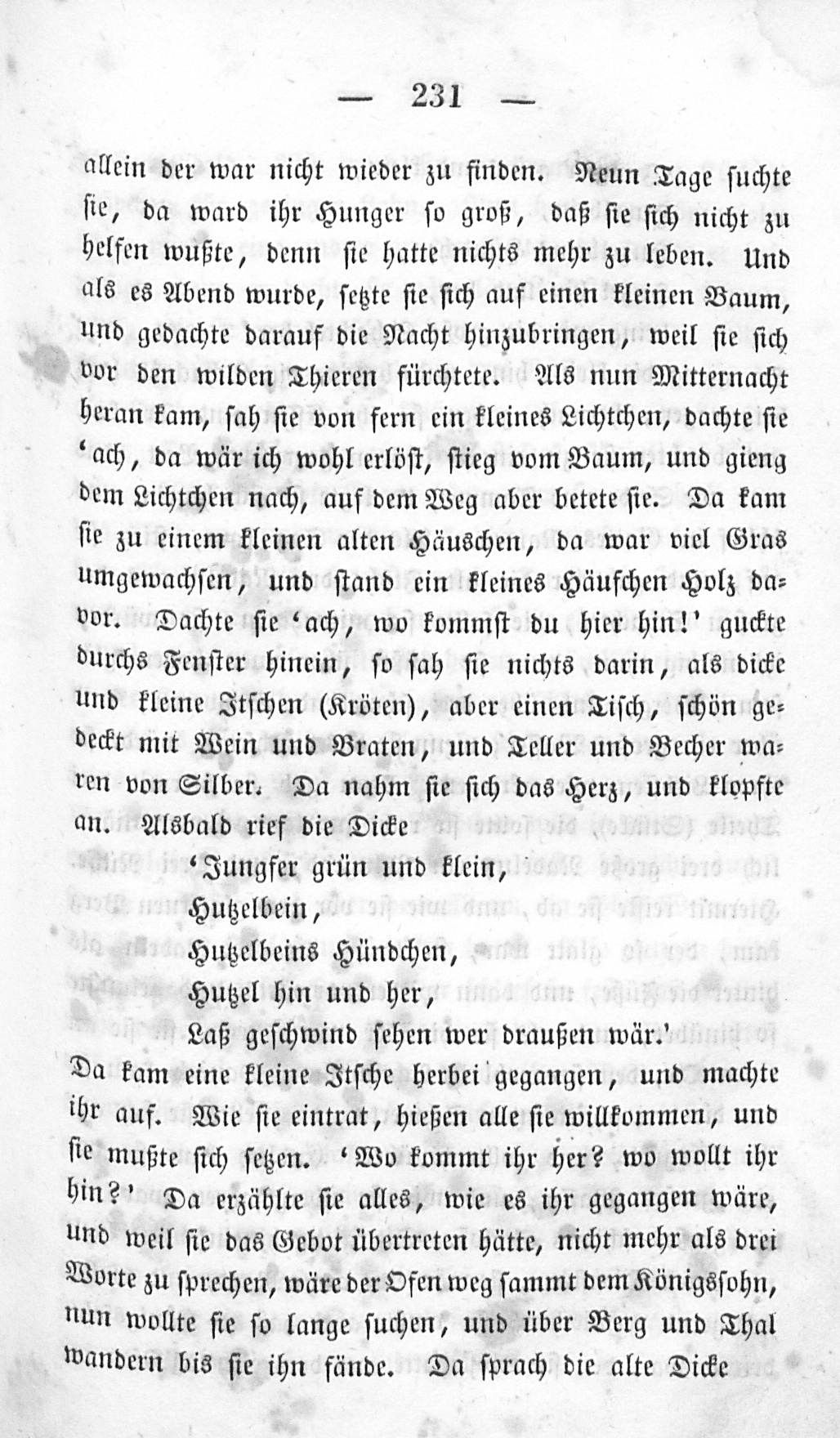 — 231 —

allein der war nicht wieder zu finden. Neun Tage suchte sie, da ward ihr Hunger so groß, daß sie sich nicht zu helfen wußte, denn sie hatte nichts mehr zu leben. Und als es Abend wurde, setzte sie sich auf einen kleinen Baum, und gedachte darauf die Nacht hinzubringen, weil sie sich vor den wilden Thieren fürchtete. Als nun Mitternacht heran kam, sah sie von fern ein kleines Lichtchen, dachte sie 'ach, da wär ich wohl erlöst, stieg vom Baum, und gieng dem Lichtchen nach, auf dem Weg aber betete sie. Da kam sie zu einem kleinen alten Häuschen, da war viel Gras umgewachsen, und stand ein kleines Häufchen Holz davor. Dachte sie 'ach, wo kommst du hier hin!' guckte durchs Fenster hinein, so sah sie nichts darin, als dicke und kleine Itschen (Kröten), aber einen Tisch, schön gedeckt mit Wein und Braten, und Teller und Becher waren von Silber. Da nahm sie sich das Herz, und klopfte an. Alsbald rief die Dicke

'Jungfer grün und klein,
Hutzelbein,
Hutzelbeins Hündchen,
Hutzel hin und her,
Laß geschwind sehen wer draußen wär.'

Da kam eine kleine Itsche herbei gegangen, und machte ihr auf. Wie sie eintrat, hießen alle sie willkommen, und sie mußte sich setzen. 'Wo kommt ihr her? wo wollt ihr hin?' Da erzählte sie alles, wie es ihr gegangen wäre, und weil sie das Gebot übertreten hätte, nicht mehr als drei Worte zu sprechen, wäre der Ofen weg sammt dem Königssohn, nun wollte sie so lange suchen, und über Berg und Thal wandern bis sie ihn fände. Da sprach die alte Dicke